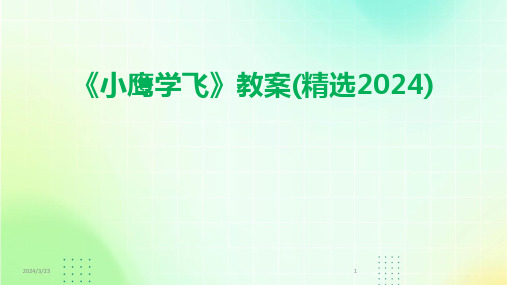 《小鹰学飞》教案(精选2024)

2024/3/23

1